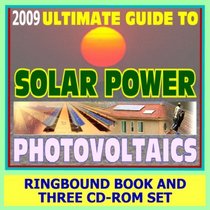 2009 ULTIMATE GUIDE TO

SOLAR POWER

PHOTOVOLTAICS

RINGBOUND BOOK AND THREE CD-ROM SET